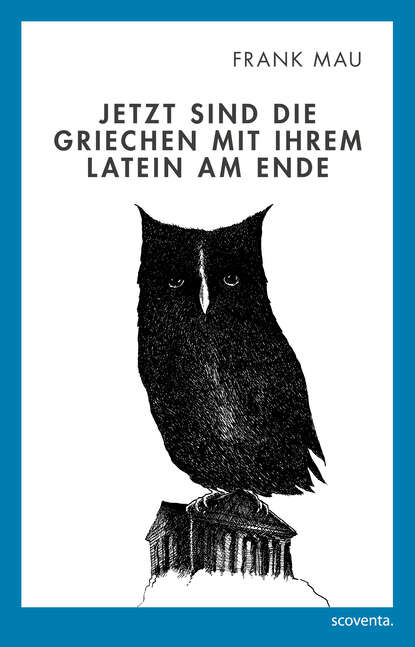 FRANK MAU

JETZT SIND DIE GRIECHEN MIT IHREM LATEIN AM ENDE

scoventa.